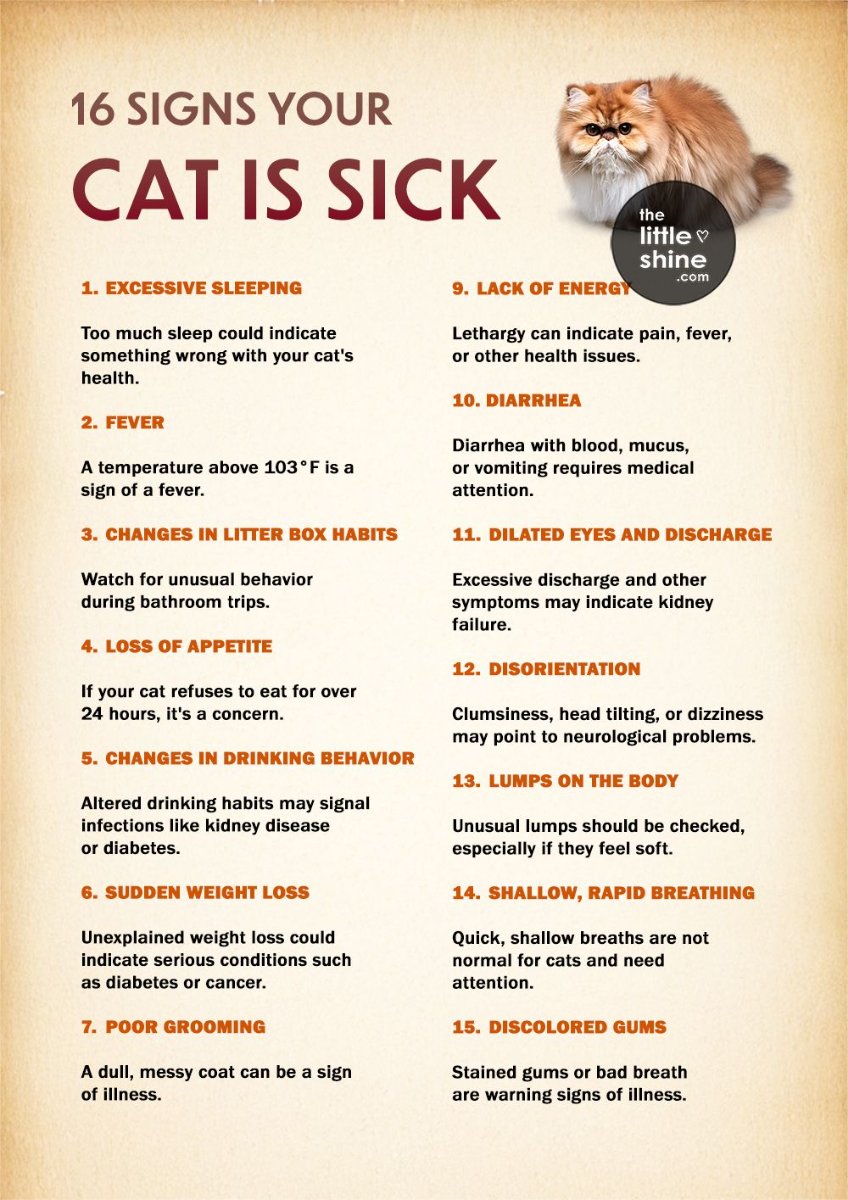 16 SIGNS YOUR
CAT IS SICK

the little shine .com

1. EXCESSIVE SLEEPING

Too much sleep could indicate something wrong with your cat's health.

2. FEVER

A temperature above 103°F is a sign of a fever.

3. CHANGES IN LITTER BOX HABITS

Watch for unusual behavior during bathroom trips.

4. LOSS OF APPETITE

If your cat refuses to eat for over 24 hours, it's a concern.

5. CHANGES IN DRINKING BEHAVIOR

Altered drinking habits may signal infections like kidney disease or diabetes.

6. SUDDEN WEIGHT LOSS

Unexplained weight loss could indicate serious conditions such as diabetes or cancer.

7. POOR GROOMING

A dull, messy coat can be a sign of illness.

9. LACK OF ENERGY

Lethargy can indicate pain, fever, or other health issues.

10. DIARRHEA

Diarrhea with blood, mucus, or vomiting requires medical attention.

11. DILATED EYES AND DISCHARGE

Excessive discharge and other symptoms may indicate kidney failure.

12. DISORIENTATION

Clumsiness, head tilting, or dizziness may point to neurological problems.

13. LUMPS ON THE BODY

Unusual lumps should be checked, especially if they feel soft.

14. SHALLOW, RAPID BREATHING

Quick, shallow breaths are not normal for cats and need attention.

15. DISCOLORED GUMS

Stained gums or bad breath are warning signs of illness.